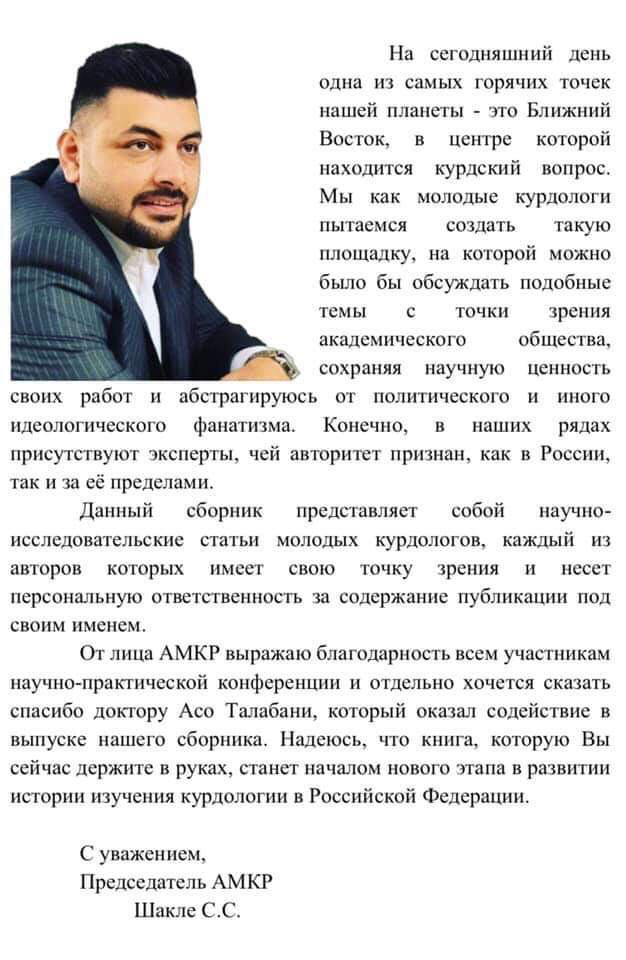 На сегодняшний день одна из самых горячих точек нашей планеты - это Ближний Восток, в центре которой находится курдский вопрос. Мы как молодые курдологи пытаемся создать такую площадку, на которой можно было бы обсуждать подобные темы с точки зрения академического общества, сохраняя научную ценность своих работ и абстрагируюсь от политического и иного идеологического фанатизма. Конечно, в наших рядах присутствуют эксперты, чей авторитет признан, как в России, так и за её пределами.

Данный сборник представляет собой научно-исследовательские статьи молодых курдологов, каждый из авторов которых имеет свою точку зрения и несет персональную ответственность за содержание публикации под своим именем.

От лица АМКР выражаю благодарность всем участникам научно-практической конференции и отдельно хочется сказать спасибо доктору Асо Талабани, который оказал содействие в выпуске нашего сборника. Надеюсь, что книга, которую Вы сейчас держите в руках, станет началом нового этапа в развитии истории изучения курдологии в Российской Федерации.

С уважением,
Председатель АМКР
Шакле С.С.